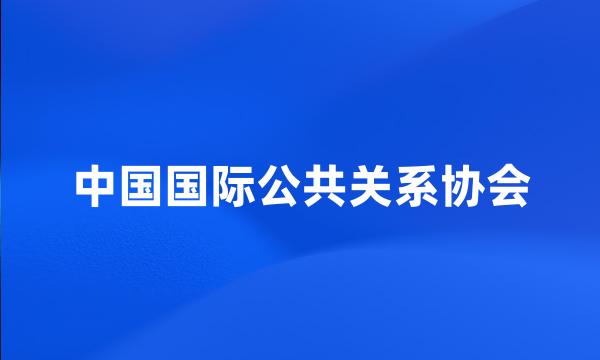 中国国际公共关系协会